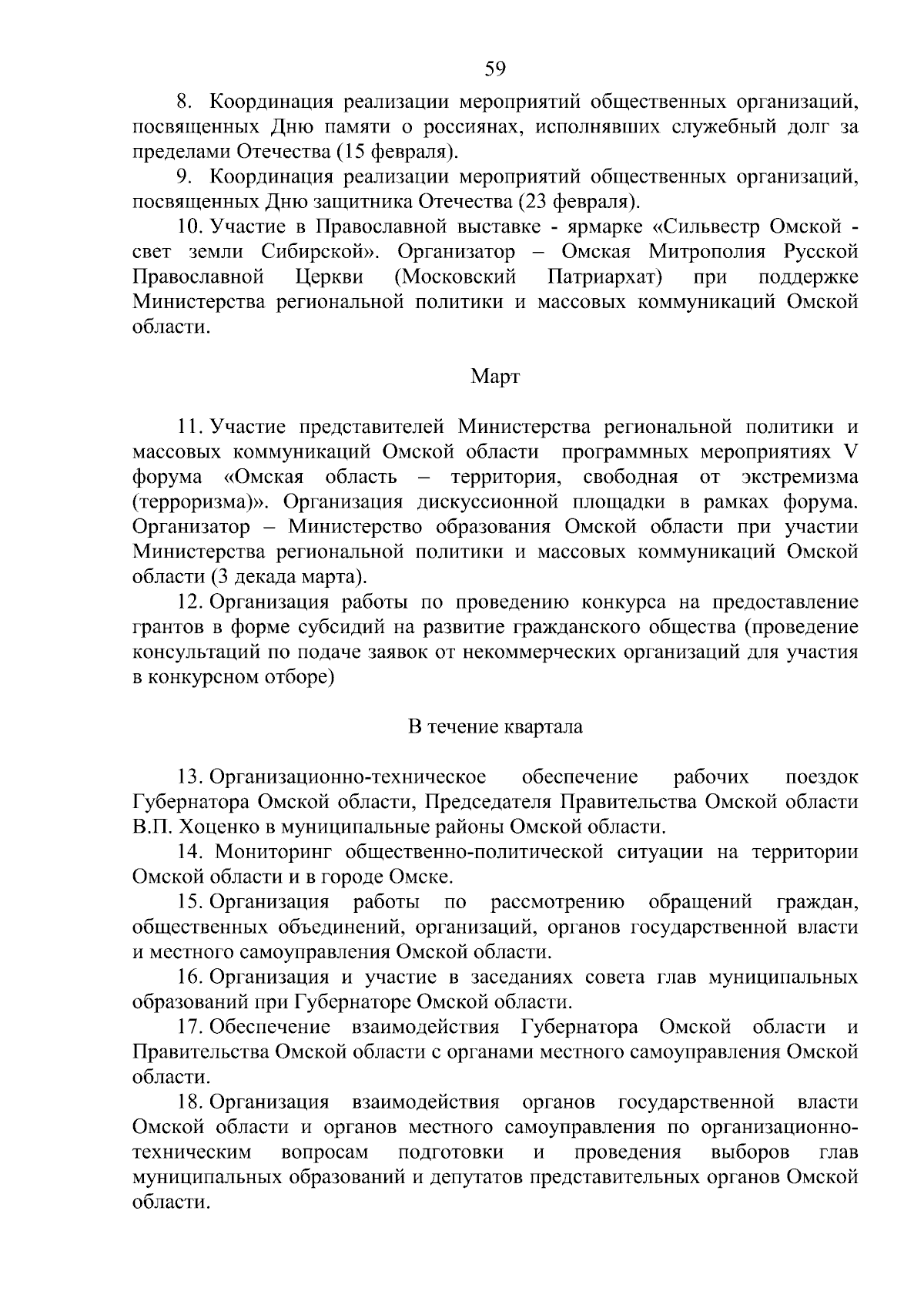 59

8. Координация реализации мероприятий общественных организаций, посвященных Дню памяти о россиянах, исполнявших служебный долг за пределами Отечества (15 февраля).

9. Координация реализации мероприятий общественных организаций, посвященных Дню защитника Отечества (23 февраля).

10. Участие в Православной выставке - ярмарке «Сильвестр Омской - свет земли Сибирской». Организатор – Омская Митрополия Русской Православной Церкви (Московский Патриархат) при поддержке Министерства региональной политики и массовых коммуникаций Омской области.

Март

11. Участие представителей Министерства региональной политики и массовых коммуникаций Омской области программных мероприятиях V форума «Омская область – территория, свободная от экстремизма (терроризма)». Организация дискуссионной площадки в рамках форума. Организатор – Министерство образования Омской области при участии Министерства региональной политики и массовых коммуникаций Омской области (3 декада марта).

12. Организация работы по проведению конкурса на предоставление грантов в форме субсидий на развитие гражданского общества (проведение консультаций по подаче заявок от некоммерческих организаций для участия в конкурсном отборе)

В течение квартала

13. Организационно-техническое обеспечение рабочих поездок Губернатора Омской области, Председателя Правительства Омской области В.П. Хоценко в муниципальные районы Омской области.

14. Мониторинг общественно-политической ситуации на территории Омской области и в городе Омске.

15. Организация работы по рассмотрению обращений граждан, общественных объединений, организаций, органов государственной власти и местного самоуправления Омской области.

16. Организация и участие в заседаниях совета глав муниципальных образований при Губернаторе Омской области.

17. Обеспечение взаимодействия Губернатора Омской области и Правительства Омской области с органами местного самоуправления Омской области.

18. Организация взаимодействия органов государственной власти Омской области и органов местного самоуправления по организационно-техническим вопросам подготовки и проведения выборов глав муниципальных образований и депутатов представительных органов Омской области.